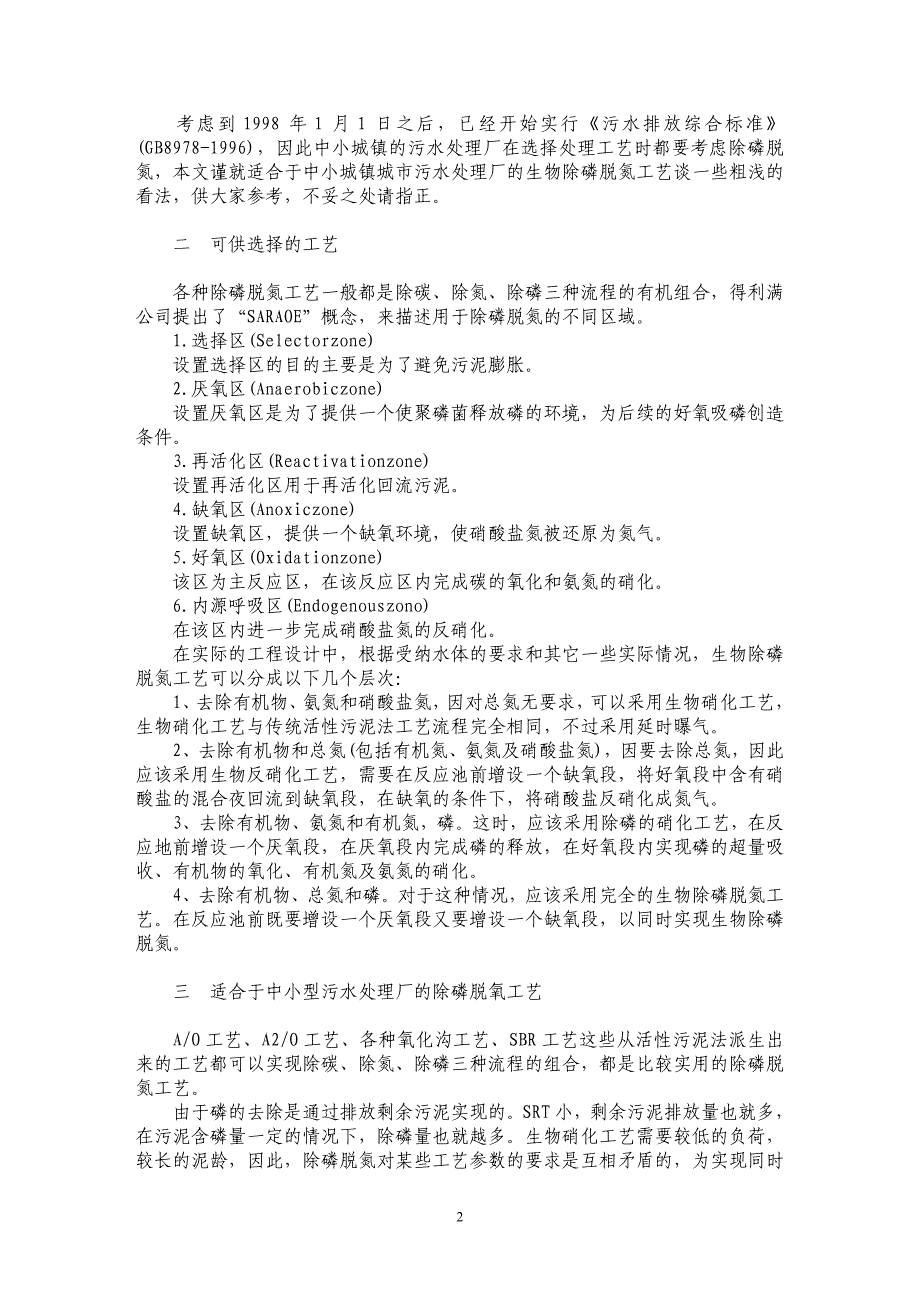 考虑到 1998 年 1 月 1 日之后，已经开始实行《污水排放综合标准》(GB8978-1996)，因此中小城镇的污水处理厂在选择处理工艺时都要考虑除磷脱氮，本文谨就适合于中小城镇城市污水处理厂的生物除磷脱氮工艺谈一些粗浅的看法，供大家参考，不妥之处请指正。

二　可供选择的工艺

各种除磷脱氮工艺一般都是除碳、除氮、除磷三种流程的有机组合，得利满公司提出了“SARAOE”概念，来描述用于除磷脱氮的不同区域。
1.选择区(Selectorzone)
设置选择区的目的主要是为了避免污泥膨胀。
2.厌氧区(Anaerobiczone)
设置厌氧区是为了提供一个使聚磷菌释放磷的环境，为后续的好氧吸磷创造条件。
3.再活化区(Reactivationzone)
设置再活化区用于再活化回流污泥。
4.缺氧区(Anoxiczone)
设置缺氧区，提供一个缺氧环境，使硝酸盐氮被还原为氮气。
5.好氧区(Oxidationzone)
该区为主反应区，在该反应区内完成碳的氧化和氨氮的硝化。
6.内源呼吸区(Endogenouszono)
在该区内进一步完成硝酸盐氮的反硝化。
在实际的工程设计中，根据受纳水体的要求和其它一些实际情况，生物除磷脱氮工艺可以分成以下几个层次:
1、去除有机物、氨氮和硝酸盐氮，因对总氮无要求，可以采用生物硝化工艺，生物硝化工艺与传统活性污泥法工艺流程完全相同，不过采用延时曝气。
2、去除有机物和总氮(包括有机氮、氨氮及硝酸盐氮)，因要去除总氮，因此应该采用生物反硝化工艺，需要在反应池前增设一个缺氧段，将好氧段中含有硝酸盐的混合夜回流到缺氧段，在缺氧的条件下，将硝酸盐反硝化成氮气。
3、去除有机物、氨氮和有机氮，磷。这时，应该采用除磷的硝化工艺，在反应地前增设一个厌氧段，在厌氧段内完成磷的释放，在好氧段内实现磷的超量吸收、有机物的氧化、有机氮及氨氮的硝化。
4、去除有机物、总氮和磷。对于这种情况，应该采用完全的生物除磷脱氮工艺。在反应池前既要增设一个厌氧段又要增设一个缺氧段，以同时实现生物除磷脱氮。

三　适合于中小型污水处理厂的除磷脱氧工艺

A/O 工艺、A2/O 工艺、各种氧化沟工艺、SBR 工艺这些从活性污泥法派生出来的工艺都可以实现除碳、除氮、除磷三种流程的组合，都是比较实用的除磷脱氮工艺。
由于磷的去除是通过排放剩余污泥实现的。SRT 小，剩余污泥排放量也就多，在污泥含磷量一定的情况下，除磷量也就越多。生物硝化工艺需要较低的负荷，较长的泥龄，因此，除磷脱氮对某些工艺参数的要求是互相矛盾的，为实现同时

2